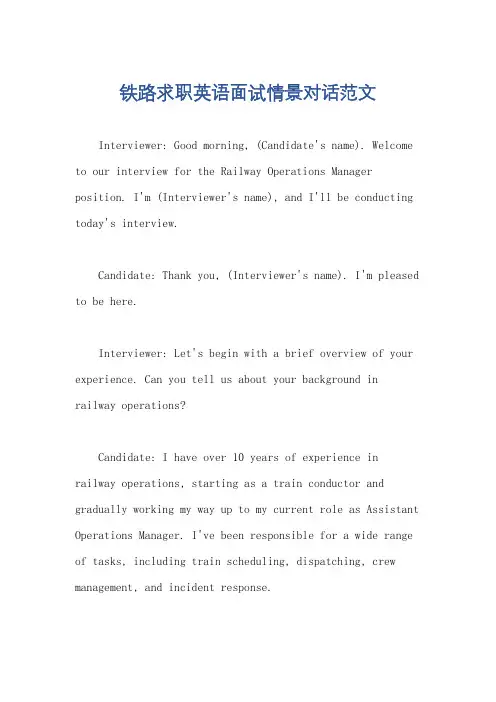 铁路求职英语面试情景对话范文

Interviewer: Good morning, (Candidate's name). Welcome to our interview for the Railway Operations Manager position. I'm (Interviewer's name), and I'll be conducting today's interview.

Candidate: Thank you, (Interviewer's name). I'm pleased to be here.

Interviewer: Let's begin with a brief overview of your experience. Can you tell us about your background in railway operations?

Candidate: I have over 10 years of experience in railway operations, starting as a train conductor and gradually working my way up to my current role as Assistant Operations Manager. I've been responsible for a wide range of tasks, including train scheduling, dispatching, crew management, and incident response.